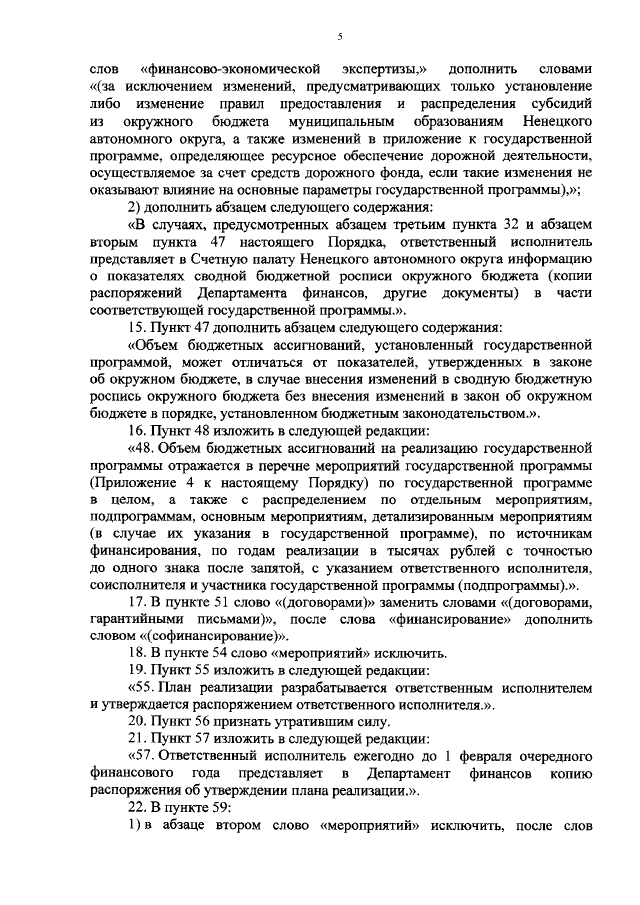 5

слов «финансово-экономической экспертизы,» дополнить словами «(за исключением изменений, предусматривающих только установление либо изменение правил предоставления и распределения субсидий из окружного бюджета муниципальным образованиям Ненецкого автономного округа, а также изменений в приложение к государственной программе, определяющее ресурсное обеспечение дорожной деятельности, осуществляемое за счет средств дорожного фонда, если такие изменения не оказывают влияние на основные параметры государственной программы),»;

2) дополнить абзацем следующего содержания:

«В случаях, предусмотренных абзацем третьим пункта 32 и абзацем вторым пункта 47 настоящего Порядка, ответственный исполнитель представляет в Счетную палату Ненецкого автономного округа информацию о показателях сводной бюджетной росписи окружного бюджета (копии распоряжений Департамента финансов, другие документы) в части соответствующей государственной программы.».

15. Пункт 47 дополнить абзацем следующего содержания:

«Объем бюджетных ассигнований, установленный государственной программой, может отличаться от показателей, утвержденных в законе об окружном бюджете, в случае внесения изменений в сводную бюджетную роспись окружного бюджета без внесения изменений в закон об окружном бюджете в порядке, установленном бюджетным законодательством.».

16. Пункт 48 изложить в следующей редакции:

«48. Объем бюджетных ассигнований на реализацию государственной программы отражается в перечне мероприятий государственной программы (Приложение 4 к настоящему Порядку) по государственной программе в целом, а также с распределением по отдельным мероприятиям, подпрограммам, основным мероприятиям, детализированным мероприятиям (в случае их указания в государственной программе), по источникам финансирования, по годам реализации в тысячах рублей с точностью до одного знака после запятой, с указанием ответственного исполнителя, соисполнителя и участника государственной программы (подпрограммы).».

17. В пункте 51 слово «(договорами)» заменить словами «(договорами, гарантийными письмами)», после слова «финансирование» дополнить словом «(софинансирование)».

18. В пункте 54 слово «мероприятий» исключить.

19. Пункт 55 изложить в следующей редакции:

«55. План реализации разрабатывается ответственным исполнителем и утверждается распоряжением ответственного исполнителя.».

20. Пункт 56 признать утратившим силу.

21. Пункт 57 изложить в следующей редакции:

«57. Ответственный исполнитель ежегодно до 1 февраля очередного финансового года представляет в Департамент финансов копию распоряжения об утверждении плана реализации.».

22. В пункте 59:

1) в абзаце втором слово «мероприятий» исключить, после слов